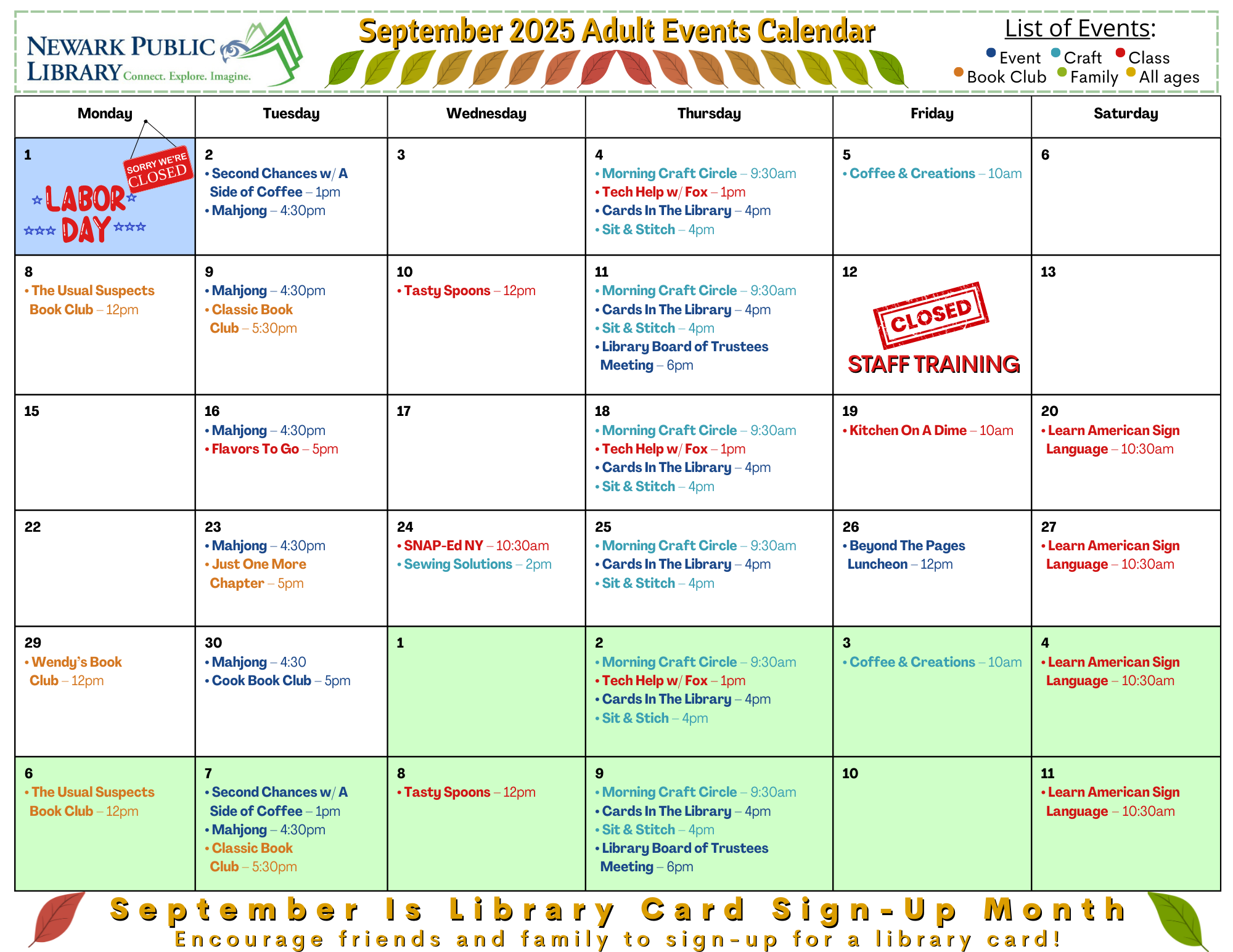 NEWARK PUBLIC LIBRARY Connect. Explore. Imagine.

September 2025 Adult Events Calendar

List of Events:
• Event • Craft • Class
• Book Club • Family • All ages

| Monday | Tuesday | Wednesday | Thursday | Friday | Saturday |
|---|---|---|---|---|---|
| 1 SORRY WE'RE CLOSED LABOR DAY | 2 • Second Chances w/ A Side of Coffee – 1pm • Mahjong – 4:30pm | 3 | 4 • Morning Craft Circle – 9:30am • Tech Help w/ Fox – 1pm • Cards In The Library – 4pm • Sit & Stitch – 4pm | 5 • Coffee & Creations – 10am | 6 |
| 8 • The Usual Suspects Book Club – 12pm | 9 • Mahjong – 4:30pm • Classic Book Club – 5:30pm | 10 • Tasty Spoons – 12pm | 11 • Morning Craft Circle – 9:30am • Cards In The Library – 4pm • Sit & Stitch – 4pm • Library Board of Trustees Meeting – 6pm | 12 CLOSED STAFF TRAINING | 13 |
| 15 | 16 • Mahjong – 4:30pm • Flavors To Go – 5pm | 17 | 18 • Morning Craft Circle – 9:30am • Tech Help w/ Fox – 1pm • Cards In The Library – 4pm • Sit & Stitch – 4pm | 19 • Kitchen On A Dime – 10am | 20 • Learn American Sign Language – 10:30am |
| 22 | 23 • Mahjong – 4:30pm • Just One More Chapter – 5pm | 24 • SNAP-Ed NY – 10:30am • Sewing Solutions – 2pm | 25 • Morning Craft Circle – 9:30am • Cards In The Library – 4pm • Sit & Stitch – 4pm | 26 • Beyond The Pages Luncheon – 12pm | 27 • Learn American Sign Language – 10:30am |
| 29 • Wendy's Book Club – 12pm | 30 • Mahjong – 4:30 • Cook Book Club – 5pm | 1 | 2 • Morning Craft Circle – 9:30am • Tech Help w/ Fox – 1pm • Cards In The Library – 4pm • Sit & Stich – 4pm | 3 • Coffee & Creations – 10am | 4 • Learn American Sign Language – 10:30am |
| 6 • The Usual Suspects Book Club – 12pm | 7 • Second Chances w/ A Side of Coffee – 1pm • Mahjong – 4:30pm • Classic Book Club – 5:30pm | 8 • Tasty Spoons – 12pm | 9 • Morning Craft Circle – 9:30am • Cards In The Library – 4pm • Sit & Stitch – 4pm • Library Board of Trustees Meeting – 6pm | 10 | 11 • Learn American Sign Language – 10:30am |

September Is Library Card Sign-Up Month
Encourage friends and family to sign-up for a library card!